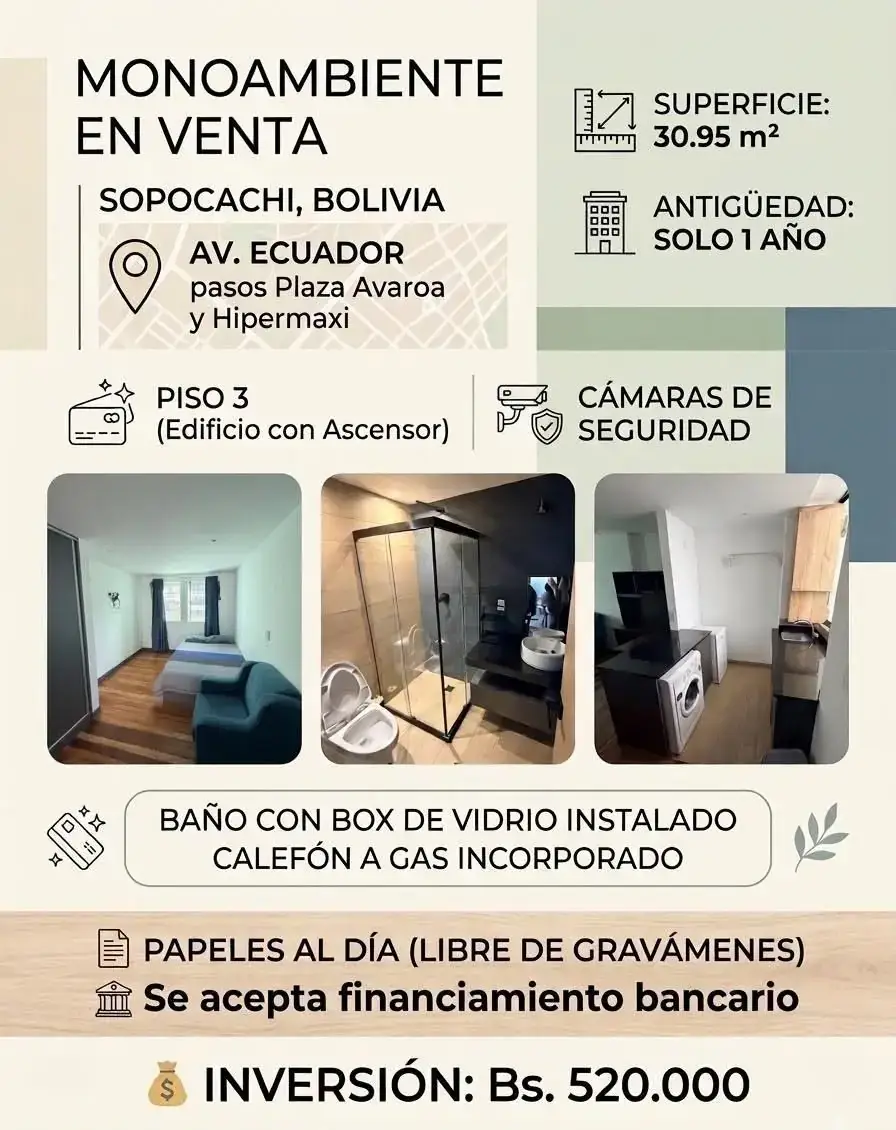 MONOAMBIENTE EN VENTA

SOPOCACHI, BOLIVIA

AV. ECUADOR
pasos Plaza Avaroa y Hipermaxi

SUPERFICIE:
30.95 m²

ANTIGÜEDAD:
SOLO 1 AÑO

PISO 3
(Edificio con Ascensor)

CÁMARAS DE SEGURIDAD

BAÑO CON BOX DE VIDRIO INSTALADO
CALEFÓN A GAS INCORPORADO

PAPELES AL DÍA (LIBRE DE GRAVÁMENES)
Se acepta financiamiento bancario

INVERSIÓN: Bs. 520.000